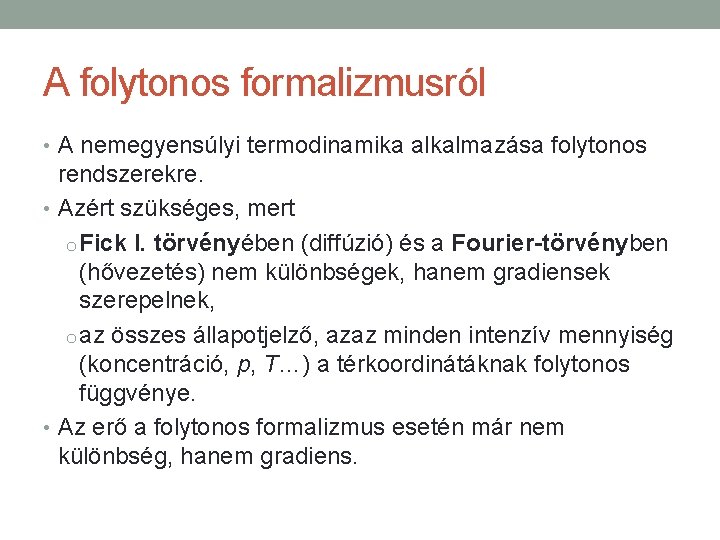 A folytonos formalizmusról

• A nemegyensúlyi termodinamika alkalmazása folytonos rendszerekre.

• Azért szükséges, mert

o Fick I. törvényében (diffúzió) és a Fourier-törvényben (hővezetés) nem különbségek, hanem gradiensek szerepelnek,

o az összes állapotjelző, azaz minden intenzív mennyiség (koncentráció, $p$, $T$…) a térkoordinátáknak folytonos függvénye.

• Az erő a folytonos formalizmus esetén már nem különbség, hanem gradiens.